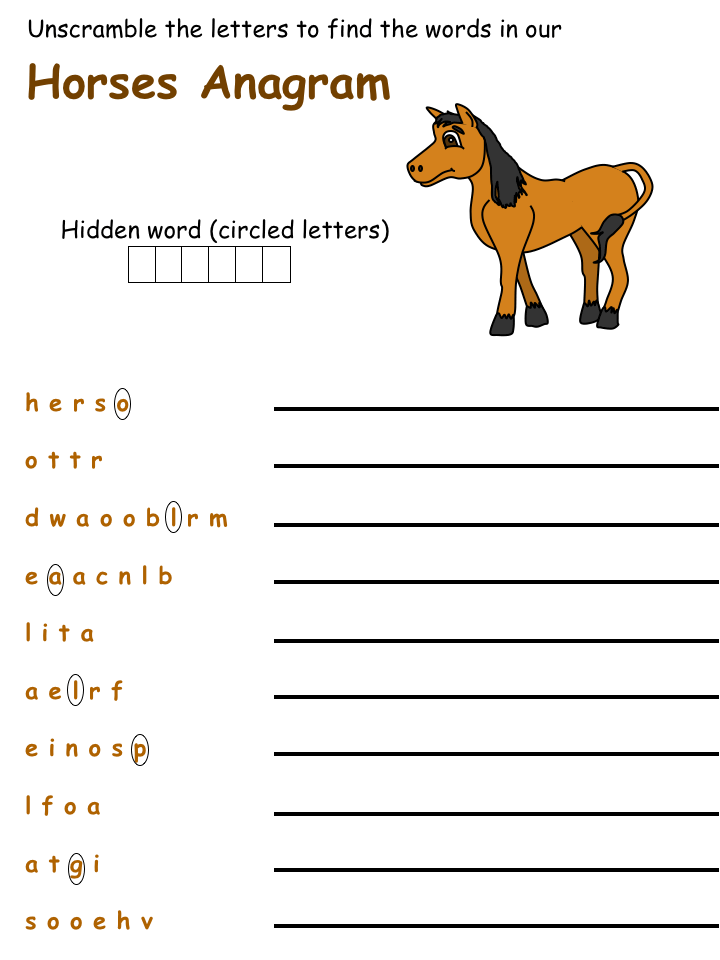 Unscramble the letters to find the words in our

Horses Anagram

Hidden word (circled letters)

h e r s o

o t t r

d w a o o b l r m

e a a c n l b

l i t a

a e l r f

e i n o s p

l f o a

a t g i

s o o e h v